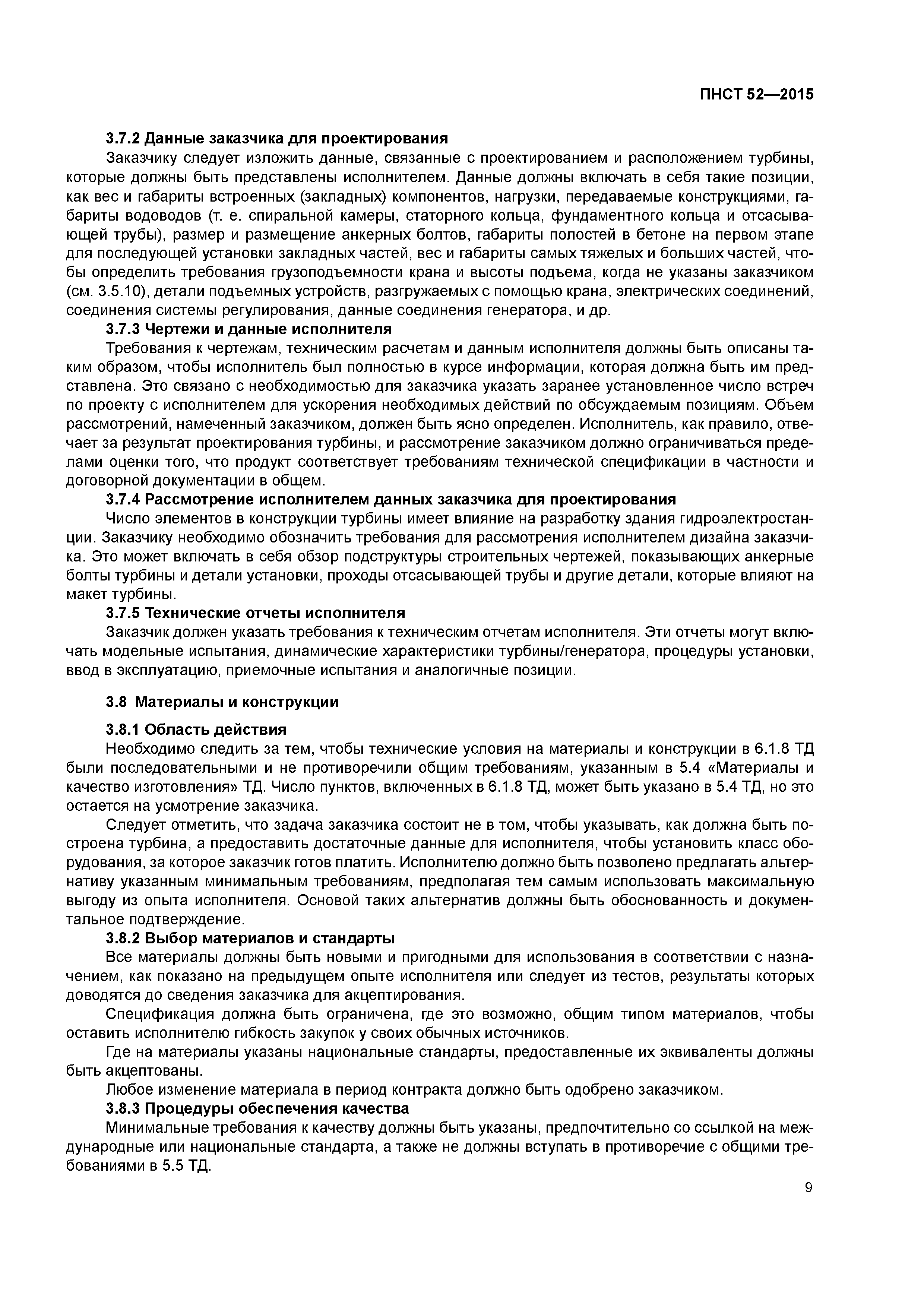 ПНСТ 52—2015

3.7.2 Данные заказчика для проектирования

Заказчику следует изложить данные, связанные с проектированием и расположением турбины, которые должны быть представлены исполнителем. Данные должны включать в себя такие позиции, как вес и габариты встроенных (закладных) компонентов, нагрузки, передаваемые конструкциями, габариты водоводов (т. е. спиральной камеры, статорного кольца, фундаментного кольца и отсасывающей трубы), размер и размещение анкерных болтов, габариты полостей в бетоне на первом этапе для последующей установки закладных частей, вес и габариты самых тяжелых и больших частей, чтобы определить требования грузоподъемности крана и высоты подъема, когда не указаны заказчиком (см. 3.5.10), детали подъемных устройств, разгружаемых с помощью крана, электрических соединений, соединения системы регулирования, данные соединения генератора, и др.

3.7.3 Чертежи и данные исполнителя

Требования к чертежам, техническим расчетам и данным исполнителя должны быть описаны таким образом, чтобы исполнитель был полностью в курсе информации, которая должна быть им представлена. Это связано с необходимостью для заказчика указать заранее установленное число встреч по проекту с исполнителем для ускорения необходимых действий по обсуждаемым позициям. Объем рассмотрений, намеченный заказчиком, должен быть ясно определен. Исполнитель, как правило, отвечает за результат проектирования турбины, и рассмотрение заказчиком должно ограничиваться пределами оценки того, что продукт соответствует требованиям технической спецификации в частности и договорной документации в общем.

3.7.4 Рассмотрение исполнителем данных заказчика для проектирования

Число элементов в конструкции турбины имеет влияние на разработку здания гидроэлектростанции. Заказчику необходимо обозначить требования для рассмотрения исполнителем дизайна заказчика. Это может включать в себя обзор подструктуры строительных чертежей, показывающих анкерные болты турбины и детали установки, проходы отсасывающей трубы и другие детали, которые влияют на макет турбины.

3.7.5 Технические отчеты исполнителя

Заказчик должен указать требования к техническим отчетам исполнителя. Эти отчеты могут включать модельные испытания, динамические характеристики турбины/генератора, процедуры установки, ввод в эксплуатацию, приемочные испытания и аналогичные позиции.

3.8 Материалы и конструкции

3.8.1 Область действия

Необходимо следить за тем, чтобы технические условия на материалы и конструкции в 6.1.8 ТД были последовательными и не противоречили общим требованиям, указанным в 5.4 «Материалы и качество изготовления» ТД. Число пунктов, включенных в 6.1.8 ТД, может быть указано в 5.4 ТД, но это остается на усмотрение заказчика.

Следует отметить, что задача заказчика состоит не в том, чтобы указывать, как должна быть построена турбина, а предоставить достаточные данные для исполнителя, чтобы установить класс оборудования, за которое заказчик готов платить. Исполнителю должно быть позволено предлагать альтернативу указанным минимальным требованиям, предполагая тем самым использовать максимальную выгоду из опыта исполнителя. Основой таких альтернатив должны быть обоснованность и документальное подтверждение.

3.8.2 Выбор материалов и стандарты

Все материалы должны быть новыми и пригодными для использования в соответствии с назначением, как показано на предыдущем опыте исполнителя или следует из тестов, результаты которых доводятся до сведения заказчика для акцептирования.

Спецификация должна быть ограничена, где это возможно, общим типом материалов, чтобы оставить исполнителю гибкость закупок у своих обычных источников.

Где на материалы указаны национальные стандарты, предоставленные их эквиваленты должны быть акцептованы.

Любое изменение материала в период контракта должно быть одобрено заказчиком.

3.8.3 Процедуры обеспечения качества

Минимальные требования к качеству должны быть указаны, предпочтительно со ссылкой на международные или национальные стандарта, а также не должны вступать в противоречие с общими требованиями в 5.5 ТД.

9